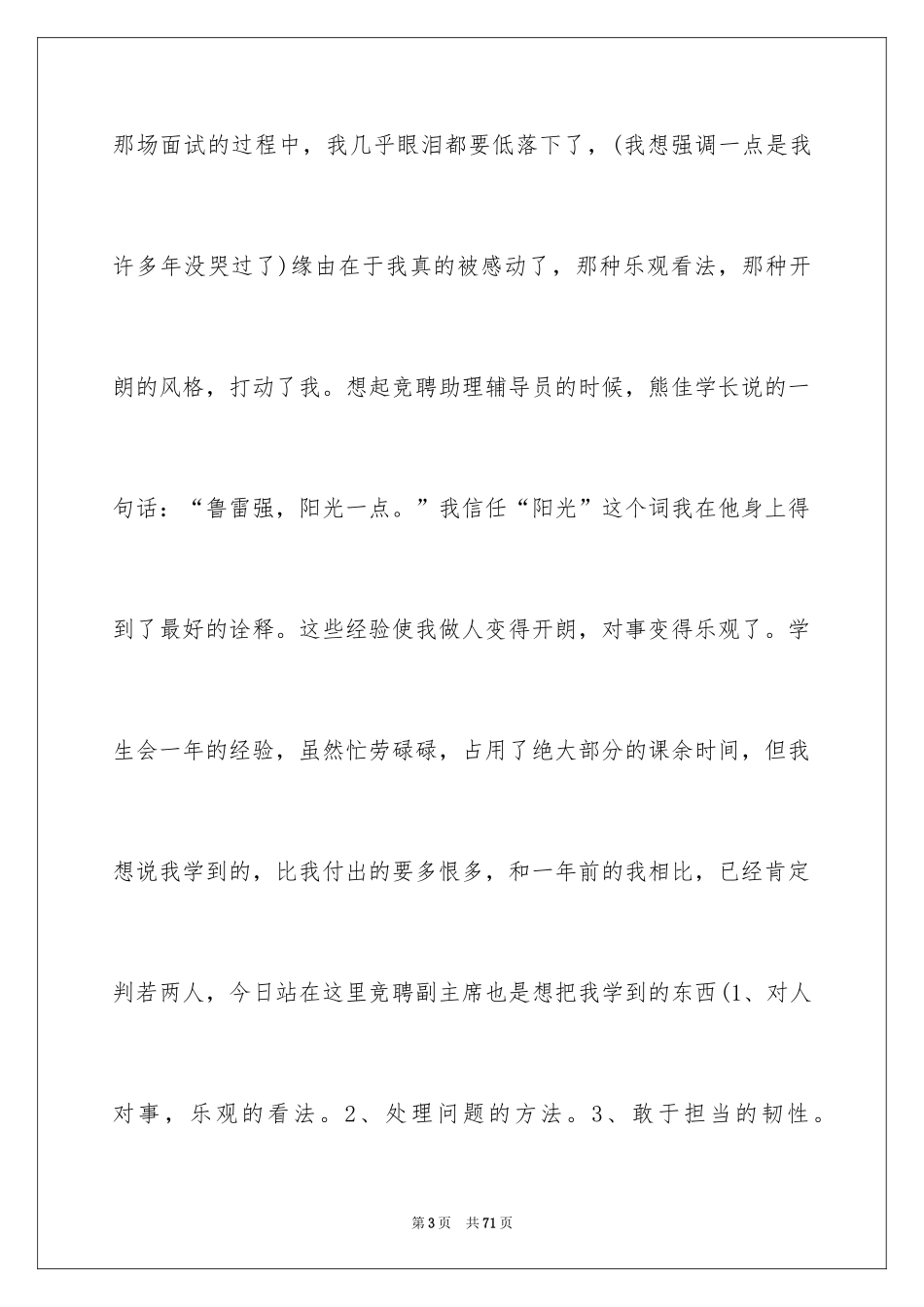 那场面试的过程中，我几乎眼泪都要低落下了，(我想强调一点是我许多年没哭过了)缘由在于我真的被感动了，那种乐观看法，那种开朗的风格，打动了我。想起竞聘助理辅导员的时候，熊佳学长说的一句话：“鲁雷强，阳光一点。”我信任“阳光”这个词我在他身上得到了最好的诠释。这些经验使我做人变得开朗，对事变得乐观了。学生会一年的经验，虽然忙劳碌碌，占用了绝大部分的课余时间，但我想说我学到的，比我付出的要多恨多，和一年前的我相比，已经肯定判若两人，今日站在这里竞聘副主席也是想把我学到的东西(1、对人对事，乐观的看法。2、处理问题的方法。3、敢于担当的韧性。

第3页 共71页